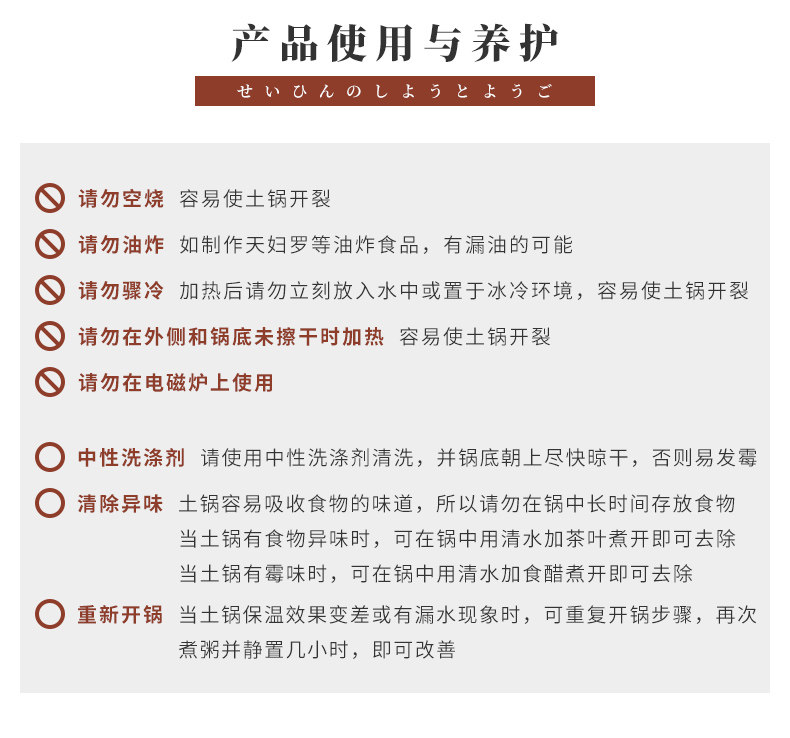 产品使用与养护

せいひんのしようとようご

请勿空烧 容易使土锅开裂

请勿油炸 如制作天妇罗等油炸食品，有漏油的可能

请勿骤冷 加热后请勿立刻放入水中或置于冰冷环境，容易使土锅开裂

请勿在外侧和锅底未擦干时加热 容易使土锅开裂

请勿在电磁炉上使用

中性洗涤剂 请使用中性洗涤剂清洗，并锅底朝上尽快晾干，否则易发霉

清除异味 土锅容易吸收食物的味道，所以请勿在锅中长时间存放食物
当土锅有食物异味时，可在锅中用清水加茶叶煮开即可去除
当土锅有霉味时，可在锅中用清水加食醋煮开即可去除

重新开锅 当土锅保温效果变差或有漏水现象时，可重复开锅步骤，再次煮粥并静置几小时，即可改善